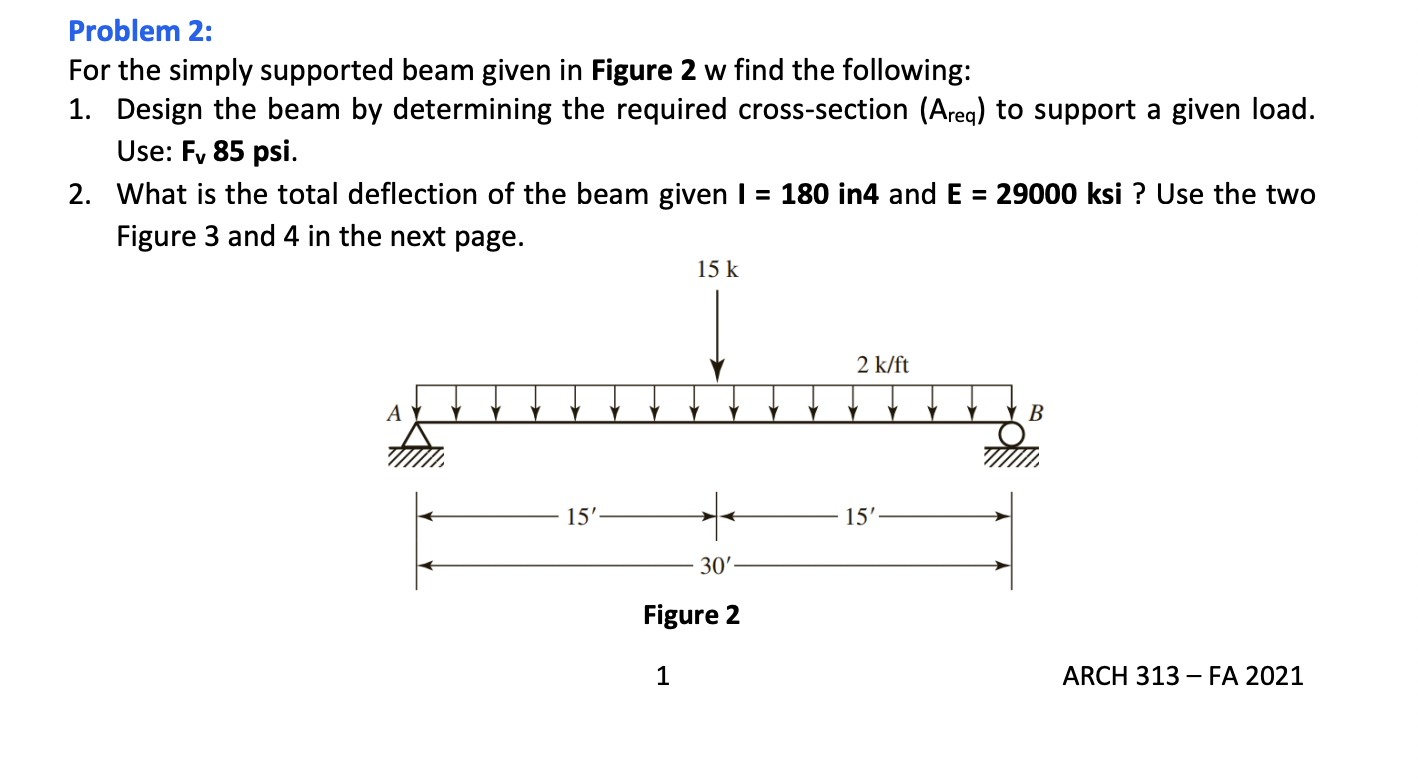 Problem 2:
For the simply supported beam given in Figure 2 w find the following:
1. Design the beam by determining the required cross-section ($A_{req}$) to support a given load. Use: $F_v$ 85 psi.
2. What is the total deflection of the beam given I = 180 in4 and E = 29000 ksi ? Use the two Figure 3 and 4 in the next page.

15 k
2 k/ft
A
B
15′
15′
30′

Figure 2

1

ARCH 313 – FA 2021